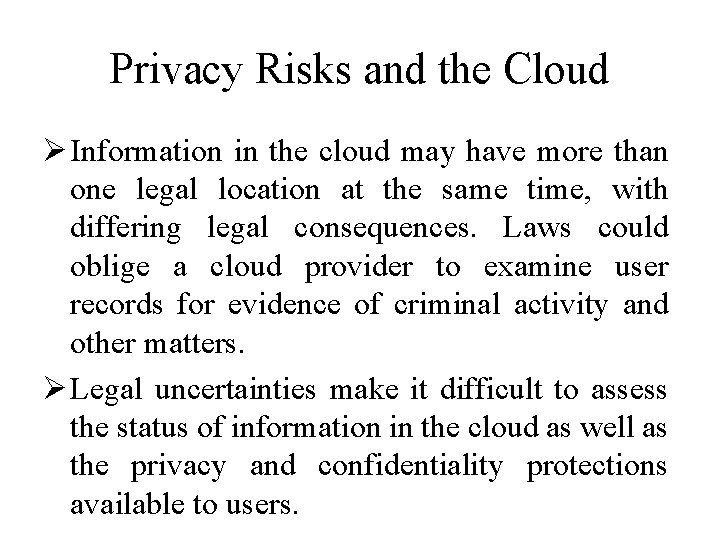 Privacy Risks and the Cloud

➢ Information in the cloud may have more than one legal location at the same time, with differing legal consequences. Laws could oblige a cloud provider to examine user records for evidence of criminal activity and other matters.

➢ Legal uncertainties make it difficult to assess the status of information in the cloud as well as the privacy and confidentiality protections available to users.